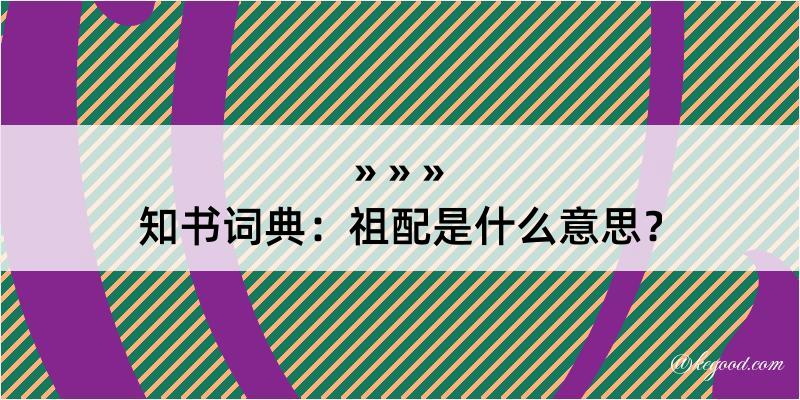 » » »
知书词典：祖配是什么意思？
@kegood.com